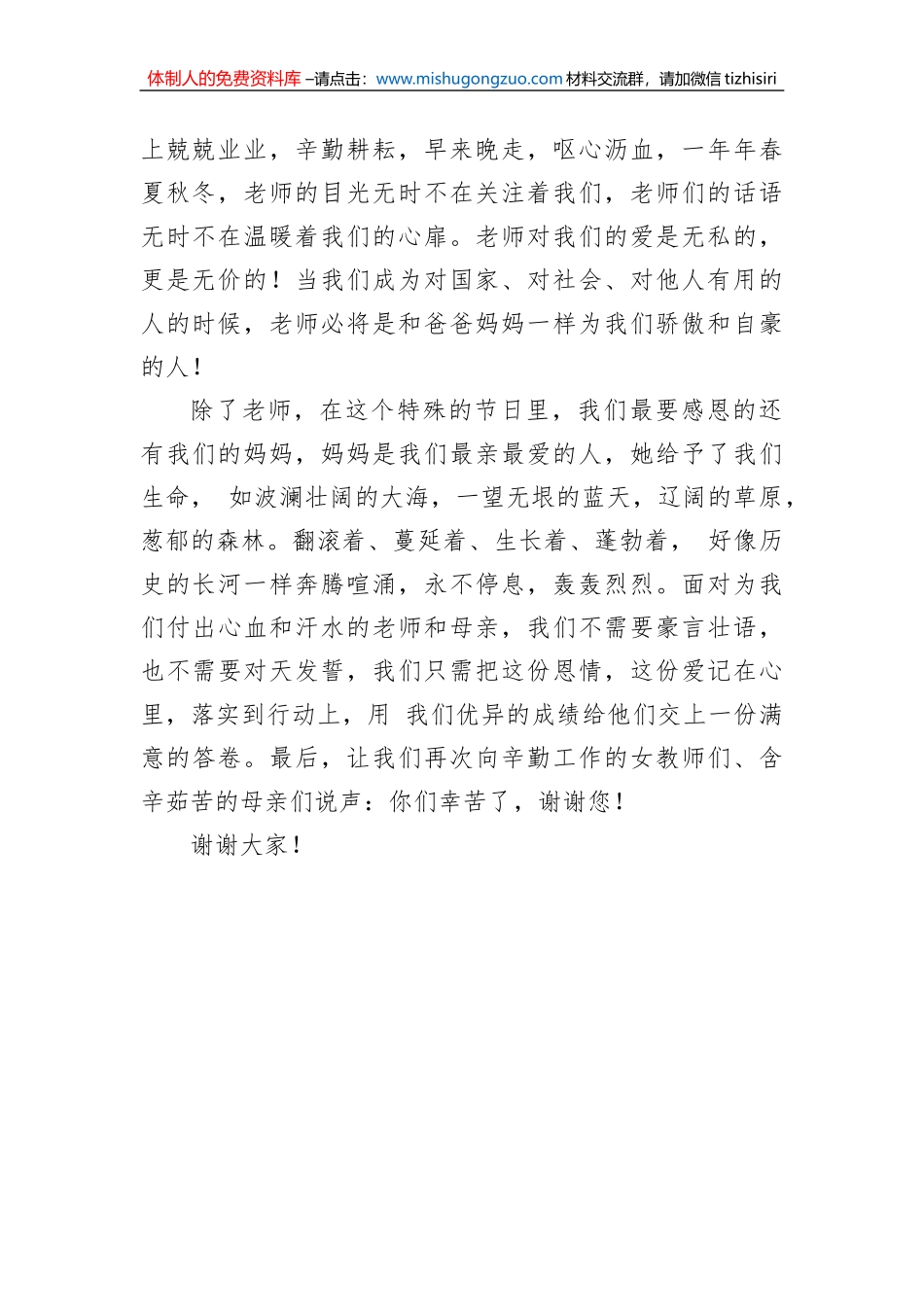 体制人的免费资料库 –请点击：www.mishugongzuo.com 材料交流群，请加微信 tizhisiri

上兢兢业业，辛勤耕耘，早来晚走，呕心沥血，一年年春夏秋冬，老师的目光无时不在关注着我们，老师们的话语无时不在温暖着我们的心扉。老师对我们的爱是无私的，更是无价的！当我们成为对国家、对社会、对他人有用的人的时候，老师必将是和爸爸妈妈一样为我们骄傲和自豪的人！

除了老师，在这个特殊的节日里，我们最要感恩的还有我们的妈妈，妈妈是我们最亲最爱的人，她给予了我们生命， 如波澜壮阔的大海，一望无垠的蓝天，辽阔的草原，葱郁的森林。翻滚着、蔓延着、生长着、蓬勃着， 好像历史的长河一样奔腾喧涌，永不停息，轰轰烈烈。面对为我们付出心血和汗水的老师和母亲，我们不需要豪言壮语，也不需要对天发誓，我们只需把这份恩情，这份爱记在心里，落实到行动上，用 我们优异的成绩给他们交上一份满意的答卷。最后，让我们再次向辛勤工作的女教师们、含辛茹苦的母亲们说声：你们幸苦了，谢谢您！

谢谢大家！